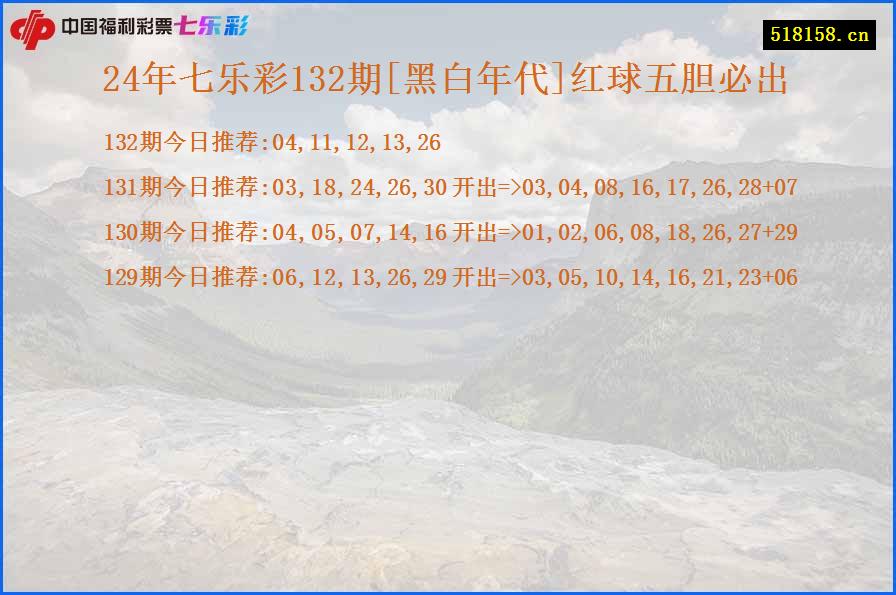 中国福利彩票七乐彩

518158.cn

24年七乐彩132期[黑白年代]红球五胆必出

132期今日推荐:04,11,12,13,26

131期今日推荐:03,18,24,26,30 开出=>03,04,08,16,17,26,28+07

130期今日推荐:04,05,07,14,16 开出=>01,02,06,08,18,26,27+29

129期今日推荐:06,12,13,26,29 开出=>03,05,10,14,16,21,23+06